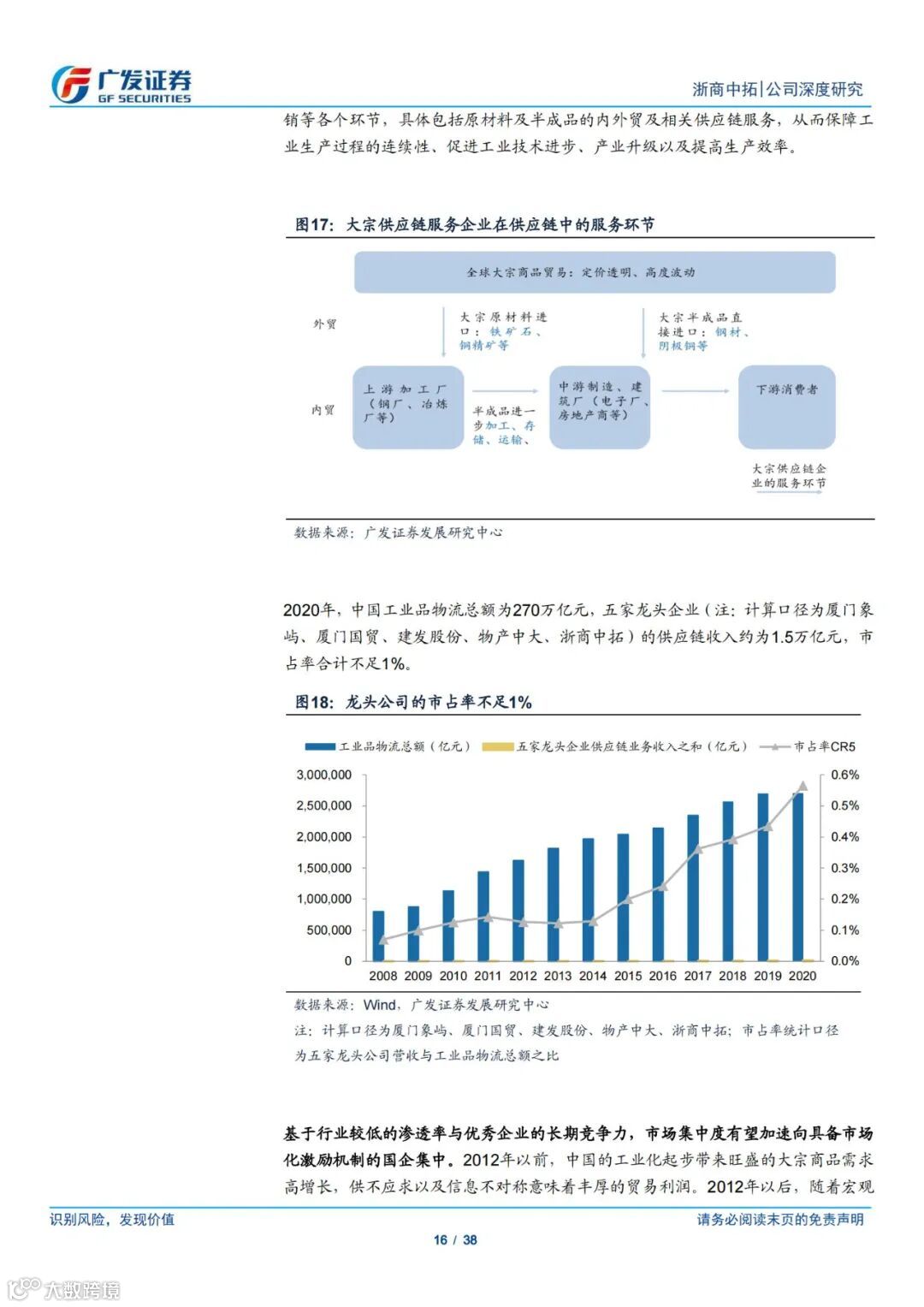 广发证券
GF SECURITIES

浙商中拓|公司深度研究

销等各个环节，具体包括原材料及半成品的内外贸及相关供应链服务，从而保障工业生产过程的连续性、促进工业技术进步、产业升级以及提高生产效率。

图17：大宗供应链服务企业在供应链中的服务环节

全球大宗商品贸易：定价透明、高度波动

外贸

大宗原材料进口：铁矿石、铜精矿等

大宗半成品直接进口：钢材、阴极铜等

内贸

上游加工厂（钢厂、冶炼厂等）

半成品进一步加工、存储、运输、

中游制造、建筑厂（电子厂、房地产商等）

下游消费者

大宗供应链企业的服务环节

数据来源：广发证券发展研究中心

2020年，中国工业品物流总额为270万亿元，五家龙头企业（注：计算口径为厦门象屿、厦门国贸、建发股份、物产中大、浙商中拓）的供应链收入约为1.5万亿元，市占率合计不足1%。

图18：龙头公司的市占率不足1%

工业品物流总额（亿元） 五家龙头企业供应链业务收入之和（亿元） 市占率CR5

3,000,000
2,500,000
2,000,000
1,500,000
1,000,000
500,000
0

0.6%
0.5%
0.4%
0.3%
0.2%
0.1%
0.0%

2008 2009 2010 2011 2012 2013 2014 2015 2016 2017 2018 2019 2020

数据来源：Wind，广发证券发展研究中心

注：计算口径为厦门象屿、厦门国贸、建发股份、物产中大、浙商中拓；市占率统计口径为五家龙头公司营收与工业品物流总额之比

基于行业较低的渗透率与优秀企业的长期竞争力，市场集中度有望加速向具备市场化激励机制的国企集中。2012年以前，中国的工业化起步带来旺盛的大宗商品需求高增长，供不应求以及信息不对称意味着丰厚的贸易利润。2012年以后，随着宏观

识别风险，发现价值

请务必阅读末页的免责声明

16 / 38

大数跨境